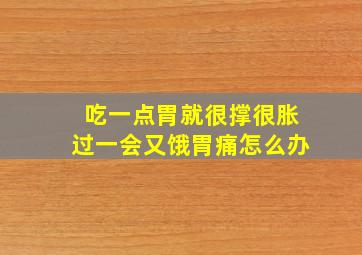 吃一点胃就很撑很胀
过一会又饿胃痛怎么办